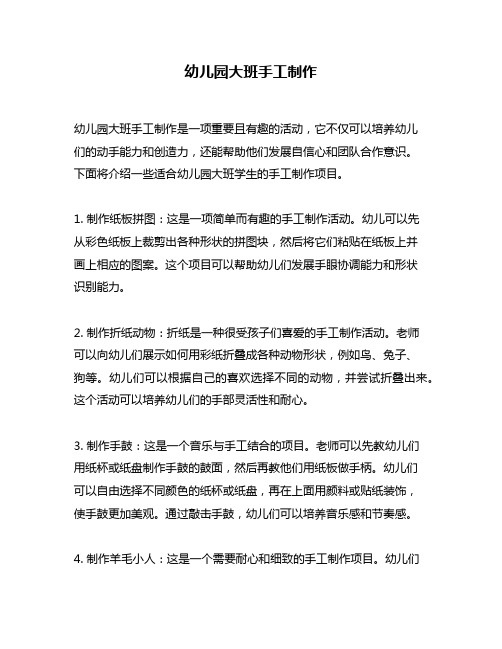 幼儿园大班手工制作

幼儿园大班手工制作是一项重要且有趣的活动，它不仅可以培养幼儿们的动手能力和创造力，还能帮助他们发展自信心和团队合作意识。下面将介绍一些适合幼儿园大班学生的手工制作项目。

1. 制作纸板拼图：这是一项简单而有趣的手工制作活动。幼儿可以先从彩色纸板上裁剪出各种形状的拼图块，然后将它们粘贴在纸板上并画上相应的图案。这个项目可以帮助幼儿们发展手眼协调能力和形状识别能力。

2. 制作折纸动物：折纸是一种很受孩子们喜爱的手工制作活动。老师可以向幼儿们展示如何用彩纸折叠成各种动物形状，例如鸟、兔子、狗等。幼儿们可以根据自己的喜欢选择不同的动物，并尝试折叠出来。这个活动可以培养幼儿们的手部灵活性和耐心。

3. 制作手鼓：这是一个音乐与手工结合的项目。老师可以先教幼儿们用纸杯或纸盘制作手鼓的鼓面，然后再教他们用纸板做手柄。幼儿们可以自由选择不同颜色的纸杯或纸盘，再在上面用颜料或贴纸装饰，使手鼓更加美观。通过敲击手鼓，幼儿们可以培养音乐感和节奏感。

4. 制作羊毛小人：这是一个需要耐心和细致的手工制作项目。幼儿们